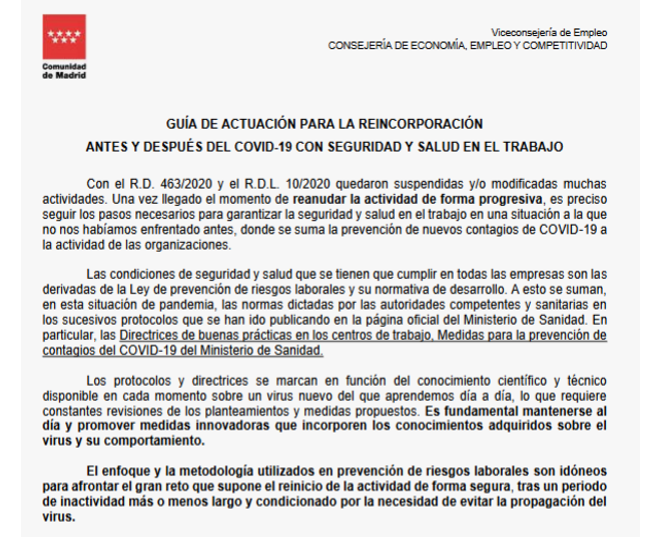 Comunidad de Madrid

Viceconsejería de Empleo
CONSEJERÍA DE ECONOMÍA, EMPLEO Y COMPETITIVIDAD

GUÍA DE ACTUACIÓN PARA LA REINCORPORACIÓN
ANTES Y DESPUÉS DEL COVID-19 CON SEGURIDAD Y SALUD EN EL TRABAJO

Con el R.D. 463/2020 y el R.D.L. 10/2020 quedaron suspendidas y/o modificadas muchas actividades. Una vez llegado el momento de reanudar la actividad de forma progresiva, es preciso seguir los pasos necesarios para garantizar la seguridad y salud en el trabajo en una situación a la que no nos habíamos enfrentado antes, donde se suma la prevención de nuevos contagios de COVID-19 a la actividad de las organizaciones.

Las condiciones de seguridad y salud que se tienen que cumplir en todas las empresas son las derivadas de la Ley de prevención de riesgos laborales y su normativa de desarrollo. A esto se suman, en esta situación de pandemia, las normas dictadas por las autoridades competentes y sanitarias en los sucesivos protocolos que se han ido publicando en la página oficial del Ministerio de Sanidad. En particular, las Directrices de buenas prácticas en los centros de trabajo, Medidas para la prevención de contagios del COVID-19 del Ministerio de Sanidad.

Los protocolos y directrices se marcan en función del conocimiento científico y técnico disponible en cada momento sobre un virus nuevo del que aprendemos día a día, lo que requiere constantes revisiones de los planteamientos y medidas propuestos. Es fundamental mantenerse al día y promover medidas innovadoras que incorporen los conocimientos adquiridos sobre el virus y su comportamiento.

El enfoque y la metodología utilizados en prevención de riesgos laborales son idóneos para afrontar el gran reto que supone el reinicio de la actividad de forma segura, tras un periodo de inactividad más o menos largo y condicionado por la necesidad de evitar la propagación del virus.